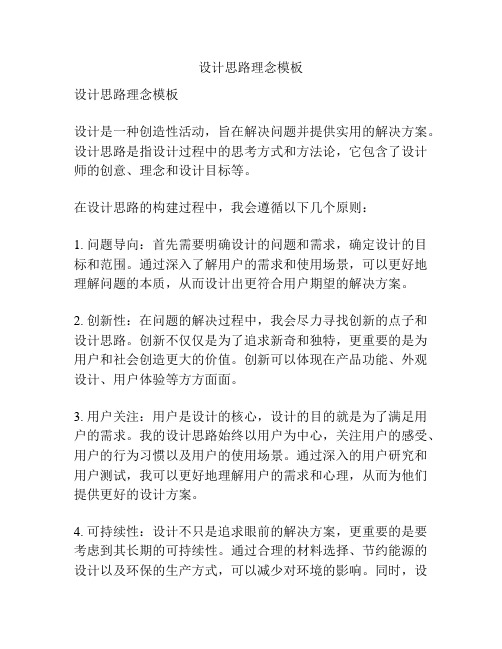 设计思路理念模板

设计思路理念模板

设计是一种创造性活动，旨在解决问题并提供实用的解决方案。设计思路是指设计过程中的思考方式和方法论，它包含了设计师的创意、理念和设计目标等。

在设计思路的构建过程中，我会遵循以下几个原则：

1. 问题导向：首先需要明确设计的问题和需求，确定设计的目标和范围。通过深入了解用户的需求和使用场景，可以更好地理解问题的本质，从而设计出更符合用户期望的解决方案。

2. 创新性：在问题的解决过程中，我会尽力寻找创新的点子和设计思路。创新不仅仅是为了追求新奇和独特，更重要的是为用户和社会创造更大的价值。创新可以体现在产品功能、外观设计、用户体验等方方面面。

3. 用户关注：用户是设计的核心，设计的目的就是为了满足用户的需求。我的设计思路始终以用户为中心，关注用户的感受、用户的行为习惯以及用户的使用场景。通过深入的用户研究和用户测试，我可以更好地理解用户的需求和心理，从而为他们提供更好的设计方案。

4. 可持续性：设计不只是追求眼前的解决方案，更重要的是要考虑到其长期的可持续性。通过合理的材料选择、节约能源的设计以及环保的生产方式，可以减少对环境的影响。同时，设